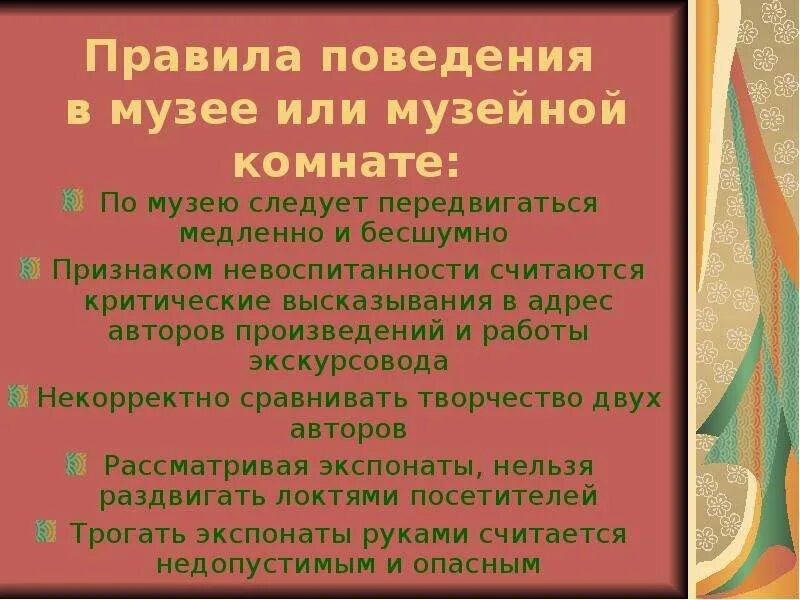 Правила поведения в музее или музейной комнате:

По музею следует передвигаться медленно и бесшумно

Признаком невоспитанности считаются критические высказывания в адрес авторов произведений и работы экскурсовода

Некорректно сравнивать творчество двух авторов

Рассматривая экспонаты, нельзя раздвигать локтями посетителей

Трогать экспонаты руками считается недопустимым и опасным